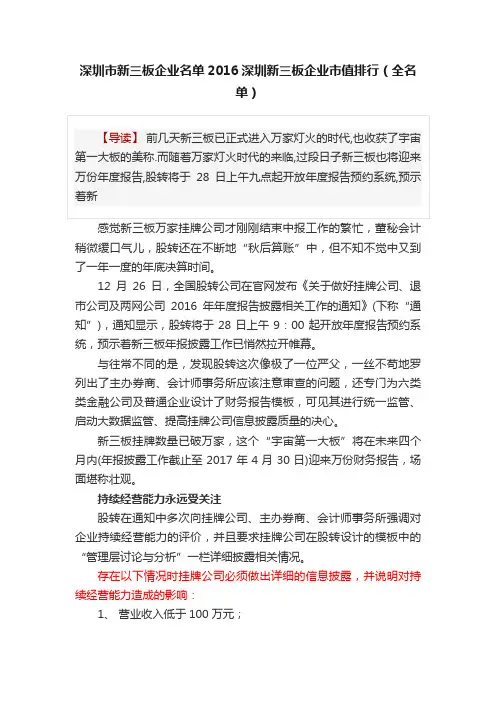 深圳市新三板企业名单 2016 深圳新三板企业市值排行（全名单）

【导读】 前几天新三板已正式进入万家灯火的时代,也收获了宇宙第一大板的美称.而随着万家灯火时代的来临,过段日子新三板也将迎来万份年度报告,股转将于 28 日上午九点起开放年度报告预约系统,预示着新

感觉新三板万家挂牌公司才刚刚结束中报工作的繁忙，董秘会计稍微缓口气儿，股转还在不断地“秋后算账”中，但不知不觉中又到了一年一度的年底决算时间。

12 月 26 日，全国股转公司在官网发布《关于做好挂牌公司、退市公司及两网公司 2016 年年度报告披露相关工作的通知》(下称“通知”)，通知显示，股转将于 28 日上午 9：00 起开放年度报告预约系统，预示着新三板年报披露工作已悄然拉开帷幕。

与往常不同的是，发现股转这次像极了一位严父，一丝不苟地罗列出了主办券商、会计师事务所应该注意审查的问题，还专门为六类类金融公司及普通企业设计了财务报告模板，可见其进行统一监管、启动大数据监管、提高挂牌公司信息披露质量的决心。

新三板挂牌数量已破万家，这个“宇宙第一大板”将在未来四个月内(年报披露工作截止至 2017 年 4 月 30 日)迎来万份财务报告，场面堪称壮观。

持续经营能力永远受关注

股转在通知中多次向挂牌公司、主办券商、会计师事务所强调对企业持续经营能力的评价，并且要求挂牌公司在股转设计的模板中的“管理层讨论与分析”一栏详细披露相关情况。

存在以下情况时挂牌公司必须做出详细的信息披露，并说明对持续经营能力造成的影响：

1、 营业收入低于 100 万元；